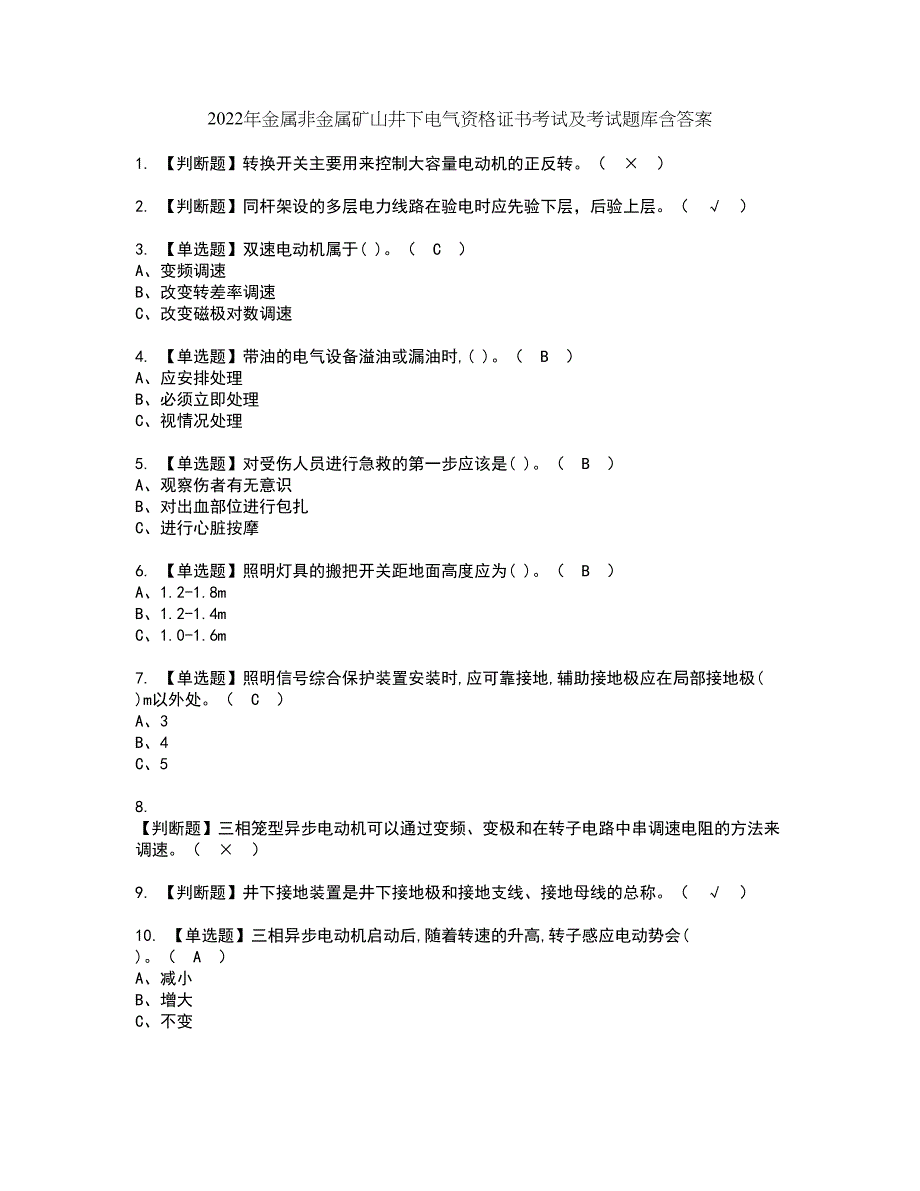 2022年金属非金属矿山井下电气资格证书考试及考试题库含答案

1. 【判断题】转换开关主要用来控制大容量电动机的正反转。（ × ）

2. 【判断题】同杆架设的多层电力线路在验电时应先验下层，后验上层。（ √ ）

3. 【单选题】双速电动机属于( )。（ C ）
A、变频调速
B、改变转差率调速
C、改变磁极对数调速

4. 【单选题】带油的电气设备溢油或漏油时,( )。（ B ）
A、应安排处理
B、必须立即处理
C、视情况处理

5. 【单选题】对受伤人员进行急救的第一步应该是( )。（ B ）
A、观察伤者有无意识
B、对出血部位进行包扎
C、进行心脏按摩

6. 【单选题】照明灯具的搬把开关距地面高度应为( )。（ B ）
A、1.2-1.8m
B、1.2-1.4m
C、1.0-1.6m

7. 【单选题】照明信号综合保护装置安装时,应可靠接地,辅助接地极应在局部接地极( )m以外处。（ C ）
A、3
B、4
C、5

8.
【判断题】三相笼型异步电动机可以通过变频、变极和在转子电路中串调速电阻的方法来调速。（ × ）

9. 【判断题】井下接地装置是井下接地极和接地支线、接地母线的总称。（ √ ）

10. 【单选题】三相异步电动机启动后,随着转速的升高,转子感应电动势会( )。（ A ）
A、减小
B、增大
C、不变